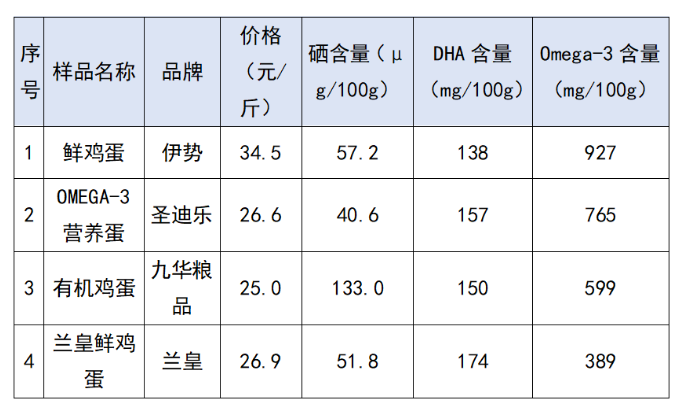 | 序号 | 样品名称 | 品牌 | 价格（元/斤） | 硒含量（μg/100g） | DHA含量（mg/100g） | Omega-3含量（mg/100g） |
|---|---|---|---|---|---|---|
| 1 | 鲜鸡蛋 | 伊势 | 34.5 | 57.2 | 138 | 927 |
| 2 | OMEGA-3营养蛋 | 圣迪乐 | 26.6 | 40.6 | 157 | 765 |
| 3 | 有机鸡蛋 | 九华粮品 | 25.0 | 133.0 | 150 | 599 |
| 4 | 兰皇鲜鸡蛋 | 兰皇 | 26.9 | 51.8 | 174 | 389 |